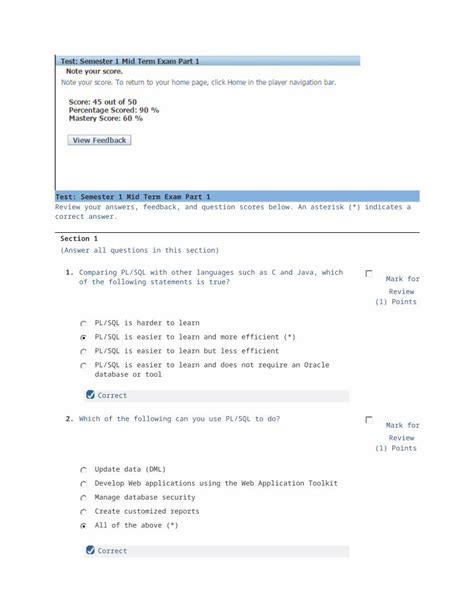 Test: Semester 1 Mid Term Exam Part 1
Note your score.
Note your score. To return to your home page, click Home in the player navigation bar.

Score: 45 out of 50
Percentage Scored: 90 %
Mastery Score: 60 %

View Feedback

Test: Semester 1 Mid Term Exam Part 1
Review your answers, feedback, and question scores below. An asterisk (*) indicates a correct answer.

Section 1
(Answer all questions in this section)

1. Comparing PL/SQL with other languages such as C and Java, which of the following statements is true?

Mark for Review
(1) Points

PL/SQL is harder to learn
PL/SQL is easier to learn and more efficient (*)
PL/SQL is easier to learn but less efficient
PL/SQL is easier to learn and does not require an Oracle database or tool

Correct

2. Which of the following can you use PL/SQL to do?

Mark for Review
(1) Points

Update data (DML)
Develop Web applications using the Web Application Toolkit
Manage database security
Create customized reports
All of the above (*)

Correct